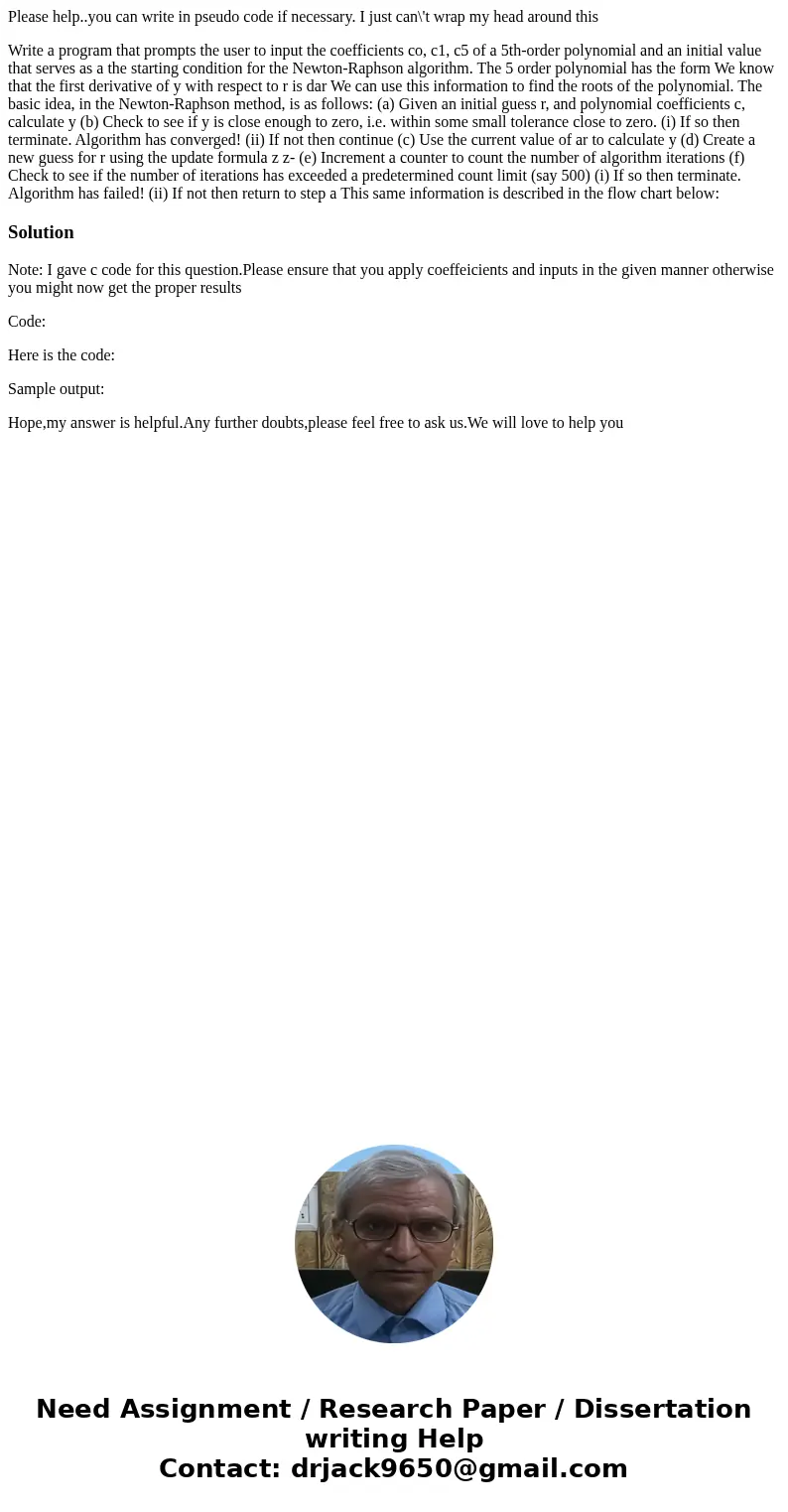 Please help..you can write in pseudo code if necessary. I just can\'t wrap my head around this

Write a program that prompts the user to input the coefficients co, c1, c5 of a 5th-order polynomial and an initial value that serves as a the starting condition for the Newton-Raphson algorithm. The 5 order polynomial has the form We know that the first derivative of y with respect to r is dar We can use this information to find the roots of the polynomial. The basic idea, in the Newton-Raphson method, is as follows: (a) Given an initial guess r, and polynomial coefficients c, calculate y (b) Check to see if y is close enough to zero, i.e. within some small tolerance close to zero. (i) If so then terminate. Algorithm has converged! (ii) If not then continue (c) Use the current value of ar to calculate y (d) Create a new guess for r using the update formula z z- (e) Increment a counter to count the number of algorithm iterations (f) Check to see if the number of iterations has exceeded a predetermined count limit (say 500) (i) If so then terminate. Algorithm has failed! (ii) If not then return to step a This same information is described in the flow chart below:

Solution

Note: I gave c code for this question.Please ensure that you apply coeffeicients and inputs in the given manner otherwise you might now get the proper results

Code:

Here is the code:

Sample output:

Hope,my answer is helpful.Any further doubts,please feel free to ask us.We will love to help you

Need Assignment / Research Paper / Dissertation writing Help
Contact: drjack9650@gmail.com